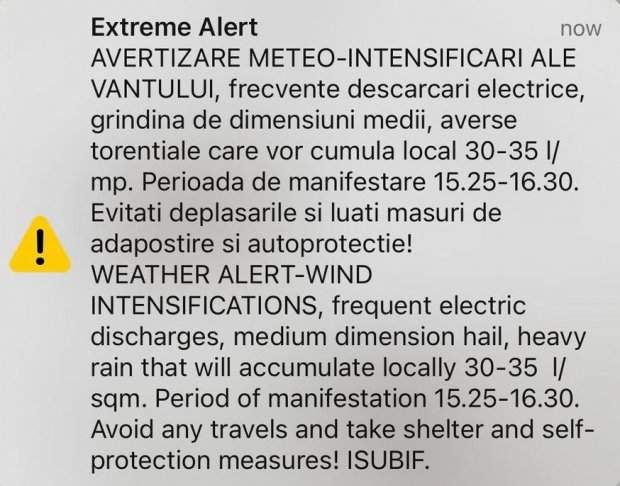 Extreme Alert now

AVERTIZARE METEO-INTENSIFICARI ALE VANTULUI, frecvente descarcari electrice, grindina de dimensiuni medii, averse torentiale care vor cumula local 30-35 l/mp. Perioada de manifestare 15.25-16.30. Evitati deplasarile si luati masuri de adapostire si autoprotectie!
WEATHER ALERT-WIND INTENSIFICATIONS, frequent electric discharges, medium dimension hail, heavy rain that will accumulate locally 30-35 l/sqm. Period of manifestation 15.25-16.30. Avoid any travels and take shelter and self-protection measures! ISUBIF.